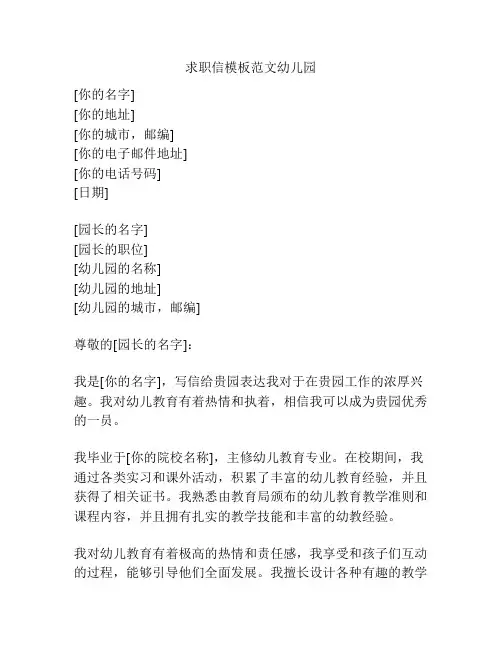 求职信模板范文幼儿园

[你的名字]
[你的地址]
[你的城市，邮编]
[你的电子邮件地址]
[你的电话号码]
[日期]

[园长的名字]
[园长的职位]
[幼儿园的名称]
[幼儿园的地址]
[幼儿园的城市，邮编]

尊敬的[园长的名字]：

我是[你的名字]，写信给贵园表达我对于在贵园工作的浓厚兴趣。我对幼儿教育有着热情和执着，相信我可以成为贵园优秀的一员。

我毕业于[你的院校名称]，主修幼儿教育专业。在校期间，我通过各类实习和课外活动，积累了丰富的幼儿教育经验，并且获得了相关证书。我熟悉由教育局颁布的幼儿教育教学准则和课程内容，并且拥有扎实的教学技能和丰富的幼教经验。

我对幼儿教育有着极高的热情和责任感，我享受和孩子们互动的过程，能够引导他们全面发展。我擅长设计各种有趣的教学